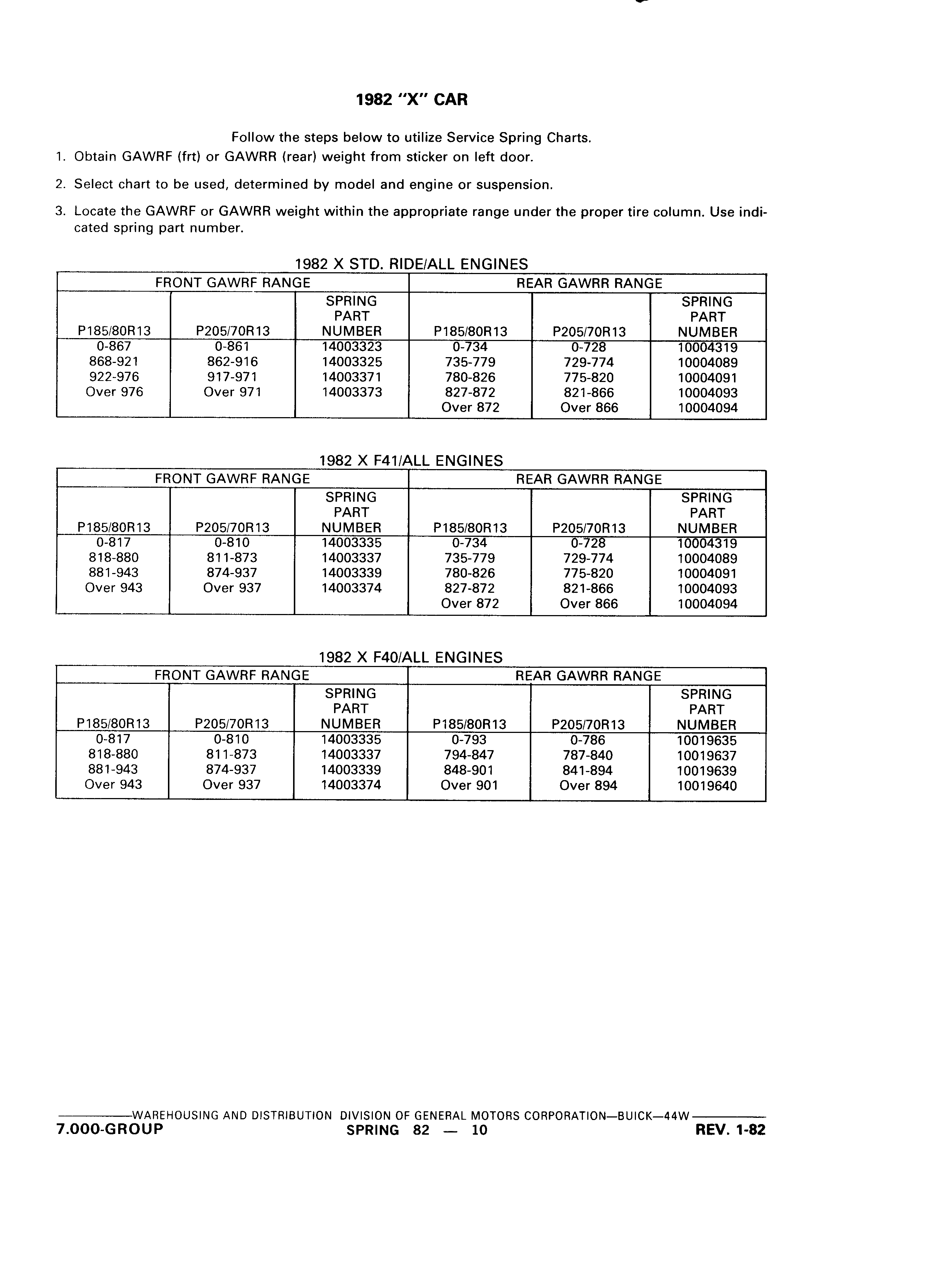 1982 "X" CAR

Follow the steps below to utilize Service Spring Charts.

1. Obtain GAWRF (frt) or GAWRR (rear) weight from sticker on left door.

2. Select chart to be used, determined by model and engine or suspension.

3. Locate the GAWRF or GAWRR weight within the appropriate range under the proper tire column. Use indicated spring part number.

1982 X STD. RIDE/ALL ENGINES

| FRONT GAWRF RANGE | | | REAR GAWRR RANGE | | |
|---|---|---|---|---|---|
| P185/80R13 | P205/70R13 | SPRING PART NUMBER | P185/80R13 | P205/70R13 | SPRING PART NUMBER |
| 0-867 | 0-861 | 14003323 | 0-734 | 0-728 | 10004319 |
| 868-921 | 862-916 | 14003325 | 735-779 | 729-774 | 10004089 |
| 922-976 | 917-971 | 14003371 | 780-826 | 775-820 | 10004091 |
| Over 976 | Over 971 | 14003373 | 827-872 | 821-866 | 10004093 |
| | | | Over 872 | Over 866 | 10004094 |

1982 X F41/ALL ENGINES

| FRONT GAWRF RANGE | | | REAR GAWRR RANGE | | |
|---|---|---|---|---|---|
| P185/80R13 | P205/70R13 | SPRING PART NUMBER | P185/80R13 | P205/70R13 | SPRING PART NUMBER |
| 0-817 | 0-810 | 14003335 | 0-734 | 0-728 | 10004319 |
| 818-880 | 811-873 | 14003337 | 735-779 | 729-774 | 10004089 |
| 881-943 | 874-937 | 14003339 | 780-826 | 775-820 | 10004091 |
| Over 943 | Over 937 | 14003374 | 827-872 | 821-866 | 10004093 |
| | | | Over 872 | Over 866 | 10004094 |

1982 X F40/ALL ENGINES

| FRONT GAWRF RANGE | | | REAR GAWRR RANGE | | |
|---|---|---|---|---|---|
| P185/80R13 | P205/70R13 | SPRING PART NUMBER | P185/80R13 | P205/70R13 | SPRING PART NUMBER |
| 0-817 | 0-810 | 14003335 | 0-793 | 0-786 | 10019635 |
| 818-880 | 811-873 | 14003337 | 794-847 | 787-840 | 10019637 |
| 881-943 | 874-937 | 14003339 | 848-901 | 841-894 | 10019639 |
| Over 943 | Over 937 | 14003374 | Over 901 | Over 894 | 10019640 |

WAREHOUSING AND DISTRIBUTION DIVISION OF GENERAL MOTORS CORPORATION—BUICK—44W
7.000-GROUP SPRING 82 — 10 REV. 1-82